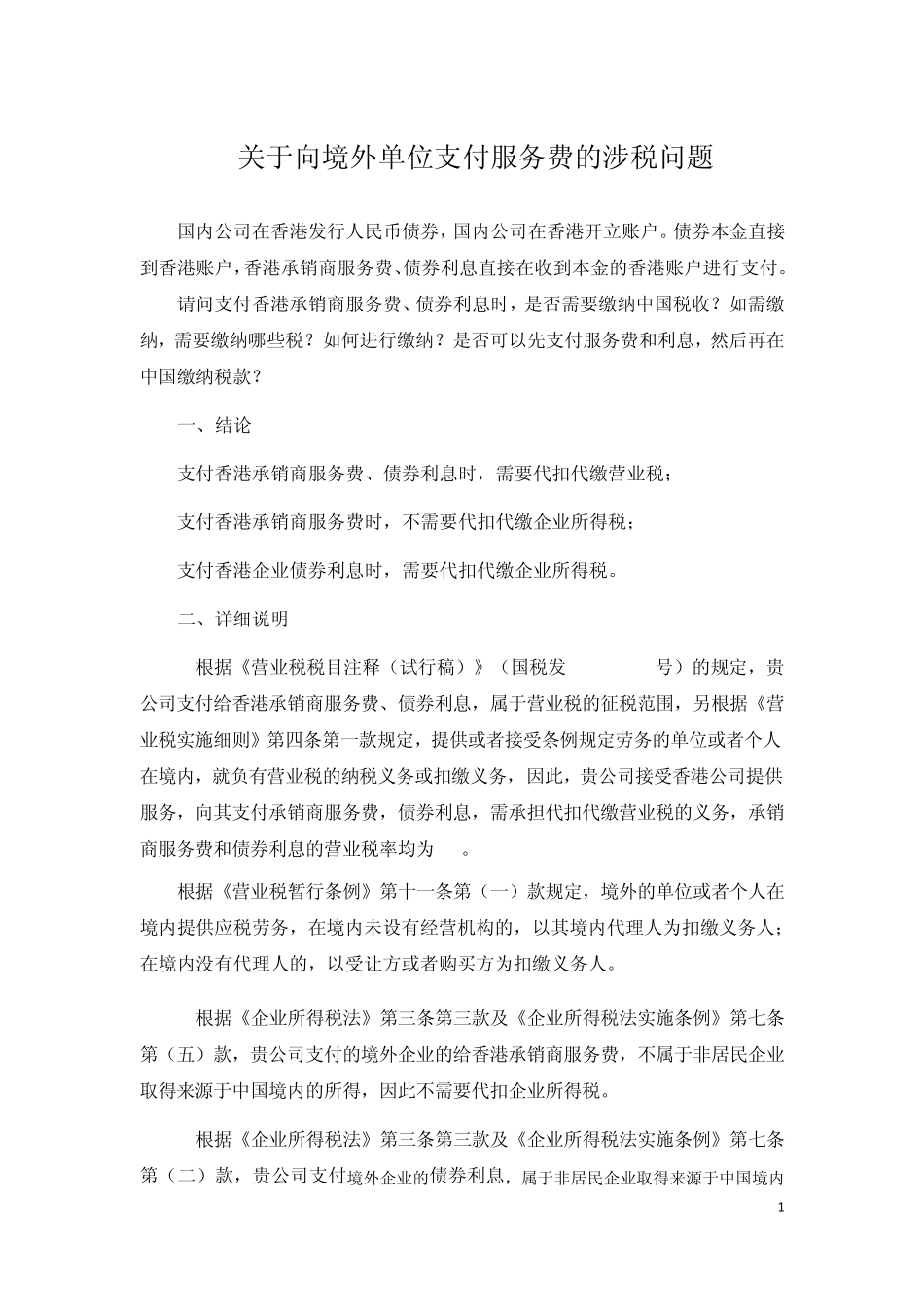 关于向境外单位支付服务费的涉税问题

国内公司在香港发行人民币债券，国内公司在香港开立账户。债券本金直接到香港账户，香港承销商服务费、债券利息直接在收到本金的香港账户进行支付。

请问支付香港承销商服务费、债券利息时，是否需要缴纳中国税收？如需缴纳，需要缴纳哪些税？如何进行缴纳？是否可以先支付服务费和利息，然后再在中国缴纳税款？

一、结论

支付香港承销商服务费、债券利息时，需要代扣代缴营业税；

支付香港承销商服务费时，不需要代扣代缴企业所得税；

支付香港企业债券利息时，需要代扣代缴企业所得税。

二、详细说明

根据《营业税税目注释（试行稿）》（国税发　　　　号）的规定，贵公司支付给香港承销商服务费、债券利息，属于营业税的征税范围，另根据《营业税实施细则》第四条第一款规定，提供或者接受条例规定劳务的单位或者个人在境内，就负有营业税的纳税义务或扣缴义务，因此，贵公司接受香港公司提供服务，向其支付承销商服务费，债券利息，需承担代扣代缴营业税的义务，承销商服务费和债券利息的营业税率均为　。

根据《营业税暂行条例》第十一条第（一）款规定，境外的单位或者个人在境内提供应税劳务，在境内未设有经营机构的，以其境内代理人为扣缴义务人；在境内没有代理人的，以受让方或者购买方为扣缴义务人。

根据《企业所得税法》第三条第三款及《企业所得税法实施条例》第七条第（五）款，贵公司支付的境外企业的给香港承销商服务费，不属于非居民企业取得来源于中国境内的所得，因此不需要代扣企业所得税。

根据《企业所得税法》第三条第三款及《企业所得税法实施条例》第七条第（二）款，贵公司支付境外企业的债券利息，属于非居民企业取得来源于中国境内

1